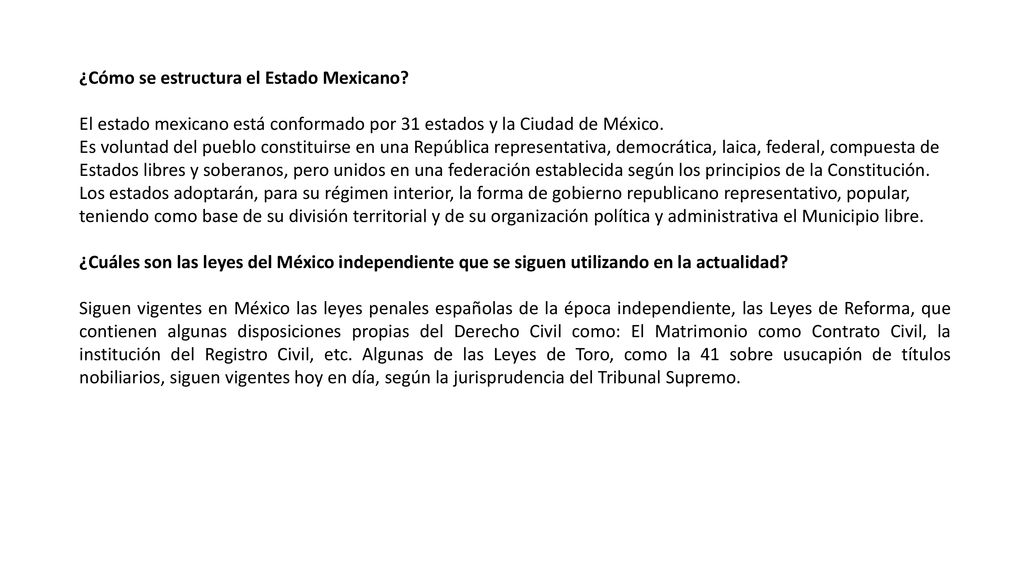 ¿Cómo se estructura el Estado Mexicano?

El estado mexicano está conformado por 31 estados y la Ciudad de México.
Es voluntad del pueblo constituirse en una República representativa, democrática, laica, federal, compuesta de Estados libres y soberanos, pero unidos en una federación establecida según los principios de la Constitución. Los estados adoptarán, para su régimen interior, la forma de gobierno republicano representativo, popular, teniendo como base de su división territorial y de su organización política y administrativa el Municipio libre.

¿Cuáles son las leyes del México independiente que se siguen utilizando en la actualidad?

Siguen vigentes en México las leyes penales españolas de la época independiente, las Leyes de Reforma, que contienen algunas disposiciones propias del Derecho Civil como: El Matrimonio como Contrato Civil, la institución del Registro Civil, etc. Algunas de las Leyes de Toro, como la 41 sobre usucapión de títulos nobiliarios, siguen vigentes hoy en día, según la jurisprudencia del Tribunal Supremo.